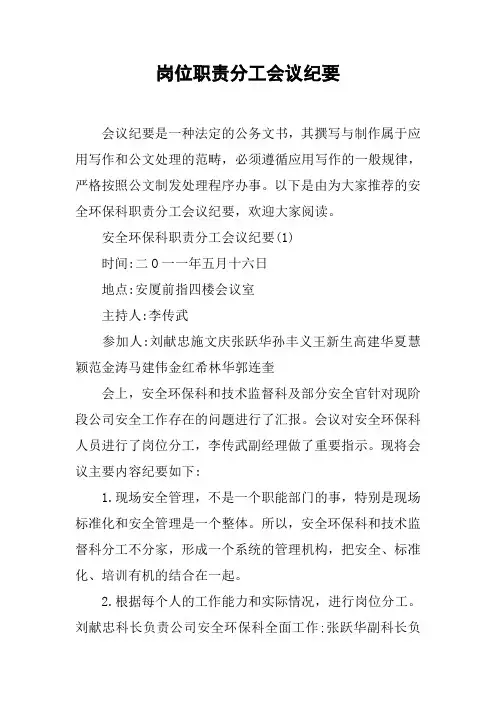 岗位职责分工会议纪要

会议纪要是一种法定的公务文书，其撰写与制作属于应用写作和公文处理的范畴，必须遵循应用写作的一般规律，严格按照公文制发处理程序办事。以下是由为大家推荐的安全环保科职责分工会议纪要，欢迎大家阅读。

安全环保科职责分工会议纪要(1)

时间:二0一一年五月十六日

地点:安厦前指四楼会议室

主持人:李传武

参加人:刘献忠施文庆张跃华孙丰义王新生高建华夏慧颖范金涛马建伟金红希林华郭连奎

会上，安全环保科和技术监督科及部分安全官针对现阶段公司安全工作存在的问题进行了汇报。会议对安全环保科人员进行了岗位分工，李传武副经理做了重要指示。现将会议主要内容纪要如下:

1.现场安全管理，不是一个职能部门的事，特别是现场标准化和安全管理是一个整体。所以，安全环保科和技术监督科分工不分家，形成一个系统的管理机构，把安全、标准化、培训有机的结合在一起。

2.根据每个人的工作能力和实际情况，进行岗位分工。刘献忠科长负责公司安全环保科全面工作;张跃华副科长负